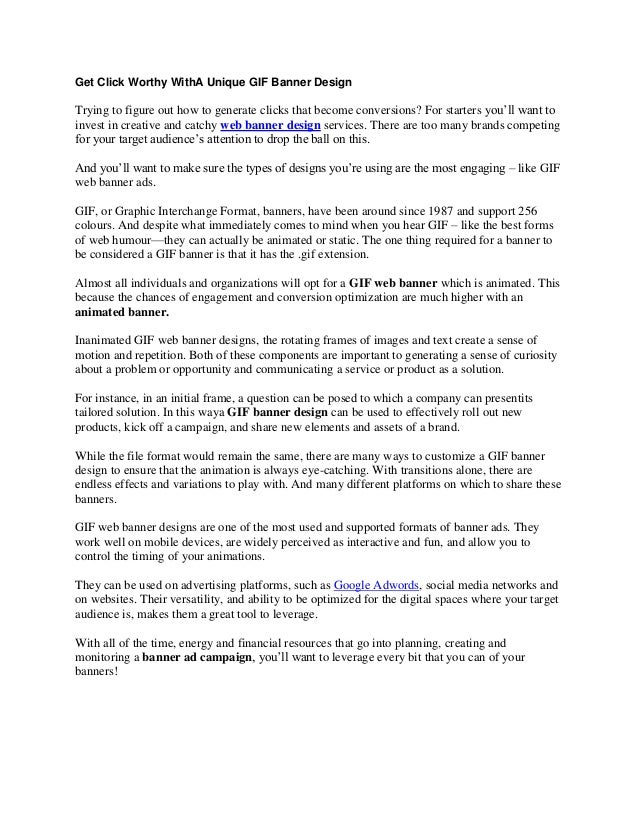 Get Click Worthy WithA Unique GIF Banner Design

Trying to figure out how to generate clicks that become conversions? For starters you'll want to invest in creative and catchy web banner design services. There are too many brands competing for your target audience's attention to drop the ball on this.

And you'll want to make sure the types of designs you're using are the most engaging – like GIF web banner ads.

GIF, or Graphic Interchange Format, banners, have been around since 1987 and support 256 colours. And despite what immediately comes to mind when you hear GIF – like the best forms of web humour—they can actually be animated or static. The one thing required for a banner to be considered a GIF banner is that it has the .gif extension.

Almost all individuals and organizations will opt for a GIF web banner which is animated. This because the chances of engagement and conversion optimization are much higher with an animated banner.

Inanimated GIF web banner designs, the rotating frames of images and text create a sense of motion and repetition. Both of these components are important to generating a sense of curiosity about a problem or opportunity and communicating a service or product as a solution.

For instance, in an initial frame, a question can be posed to which a company can presentits tailored solution. In this waya GIF banner design can be used to effectively roll out new products, kick off a campaign, and share new elements and assets of a brand.

While the file format would remain the same, there are many ways to customize a GIF banner design to ensure that the animation is always eye-catching. With transitions alone, there are endless effects and variations to play with. And many different platforms on which to share these banners.

GIF web banner designs are one of the most used and supported formats of banner ads. They work well on mobile devices, are widely perceived as interactive and fun, and allow you to control the timing of your animations.

They can be used on advertising platforms, such as Google Adwords, social media networks and on websites. Their versatility, and ability to be optimized for the digital spaces where your target audience is, makes them a great tool to leverage.

With all of the time, energy and financial resources that go into planning, creating and monitoring a banner ad campaign, you'll want to leverage every bit that you can of your banners!